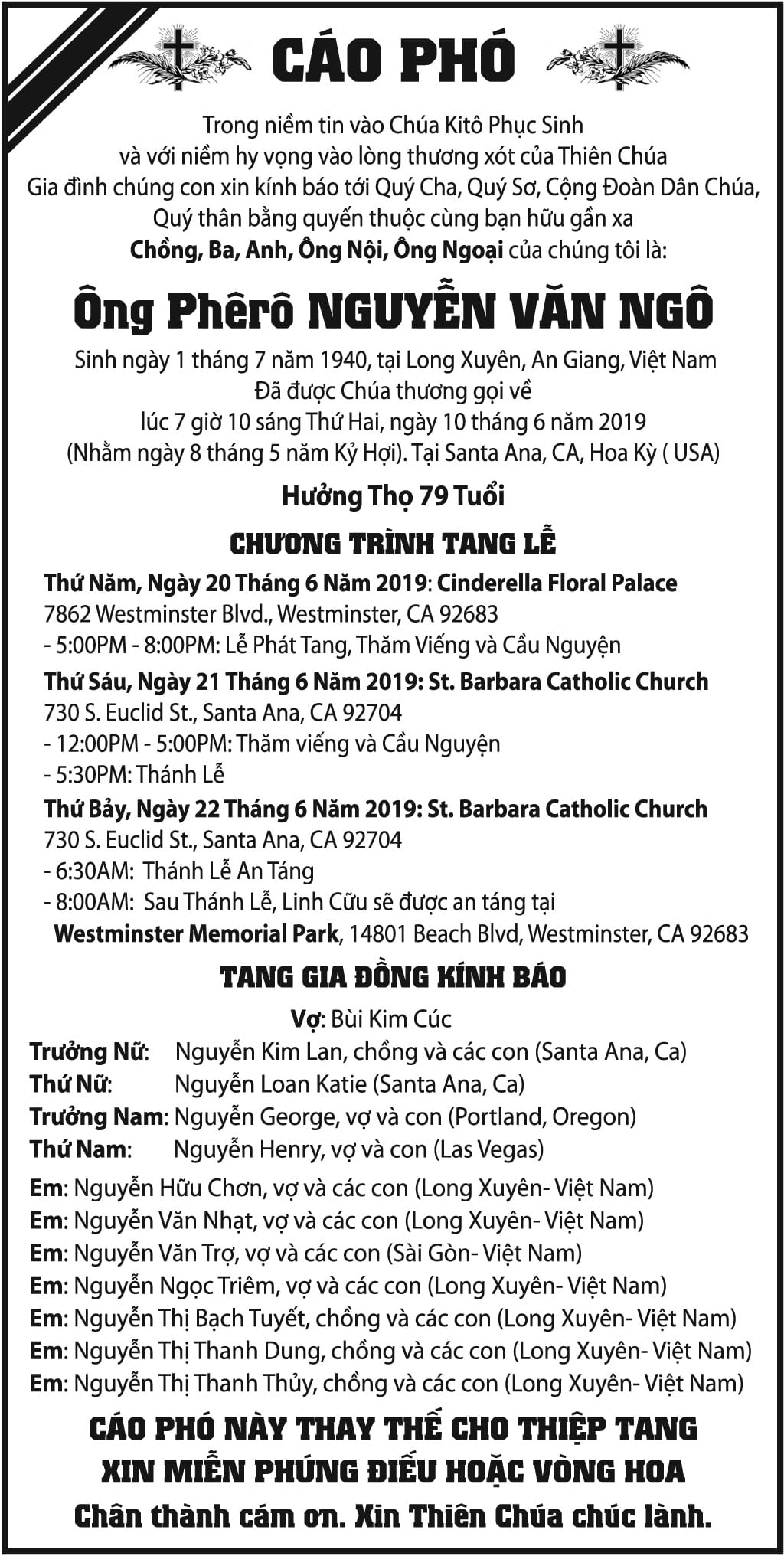 CÁO PHÓ

Trong niềm tin vào Chúa Kitô Phục Sinh
và với niềm hy vọng vào lòng thương xót của Thiên Chúa
Gia đình chúng con xin kính báo tới Quý Cha, Quý Sơ, Cộng Đoàn Dân Chúa,
Quý thân bằng quyến thuộc cùng bạn hữu gần xa
Chồng, Ba, Anh, Ông Nội, Ông Ngoại của chúng tôi là:

Ông Phêrô NGUYỄN VĂN NGÔ

Sinh ngày 1 tháng 7 năm 1940, tại Long Xuyên, An Giang, Việt Nam
Đã được Chúa thương gọi về
lúc 7 giờ 10 sáng Thứ Hai, ngày 10 tháng 6 năm 2019
(Nhằm ngày 8 tháng 5 năm Kỷ Hợi). Tại Santa Ana, CA, Hoa Kỳ ( USA)

Hưởng Thọ 79 Tuổi

CHƯƠNG TRÌNH TANG LỄ

Thứ Năm, Ngày 20 Tháng 6 Năm 2019: Cinderella Floral Palace
7862 Westminster Blvd., Westminster, CA 92683
- 5:00PM - 8:00PM: Lễ Phát Tang, Thăm Viếng và Cầu Nguyện

Thứ Sáu, Ngày 21 Tháng 6 Năm 2019: St. Barbara Catholic Church
730 S. Euclid St., Santa Ana, CA 92704
- 12:00PM - 5:00PM: Thăm viếng và Cầu Nguyện
- 5:30PM: Thánh Lễ

Thứ Bảy, Ngày 22 Tháng 6 Năm 2019: St. Barbara Catholic Church
730 S. Euclid St., Santa Ana, CA 92704
- 6:30AM: Thánh Lễ An Táng
- 8:00AM: Sau Thánh Lễ, Linh Cữu sẽ được an táng tại
Westminster Memorial Park, 14801 Beach Blvd, Westminster, CA 92683

TANG GIA ĐỒNG KÍNH BÁO

Vợ: Bùi Kim Cúc
Trưởng Nữ: Nguyễn Kim Lan, chồng và các con (Santa Ana, Ca)
Thứ Nữ: Nguyễn Loan Katie (Santa Ana, Ca)
Trưởng Nam: Nguyễn George, vợ và con (Portland, Oregon)
Thứ Nam: Nguyễn Henry, vợ và con (Las Vegas)

Em: Nguyễn Hữu Chơn, vợ và các con (Long Xuyên- Việt Nam)
Em: Nguyễn Văn Nhạt, vợ và các con (Long Xuyên- Việt Nam)
Em: Nguyễn Văn Trợ, vợ và các con (Sài Gòn- Việt Nam)
Em: Nguyễn Ngọc Triêm, vợ và các con (Long Xuyên- Việt Nam)
Em: Nguyễn Thị Bạch Tuyết, chồng và các con (Long Xuyên- Việt Nam)
Em: Nguyễn Thị Thanh Dung, chồng và các con (Long Xuyên- Việt Nam)
Em: Nguyễn Thị Thanh Thủy, chồng và các con (Long Xuyên- Việt Nam)

CÁO PHÓ NÀY THAY THẾ CHO THIỆP TANG
XIN MIỄN PHÚNG ĐIẾU HOẶC VÒNG HOA
Chân thành cám ơn. Xin Thiên Chúa chúc lành.